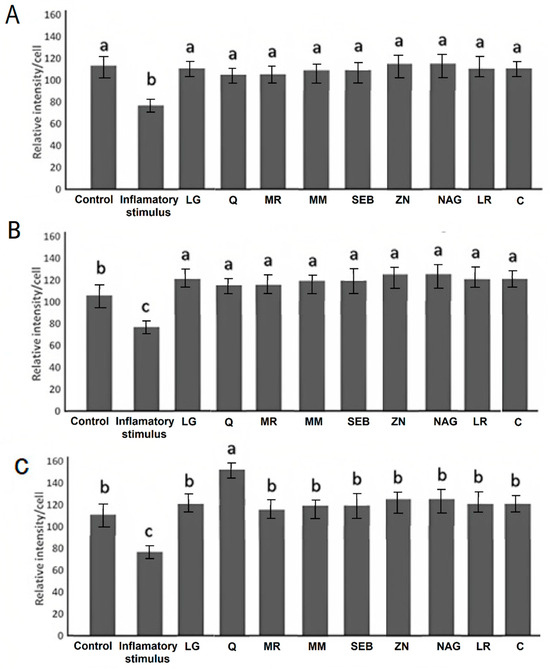 A

Relative intensity/cell

160
140
120
100
80
60
40
20
0

a b a a a a a a a a a

Control Inflamatory stimulus LG Q MR MM SEB ZN NAG LR C

B

Relative intensity/cell

160
140
120
100
80
60
40
20
0

b c a a a a a a a a a

Control Inflamatory stimulus LG Q MR MM SEB ZN NAG LR C

C

Relative intensity/cell

160
140
120
100
80
60
40
20
0

b c b a b b b b b b b

Control Inflamatory stimulus LG Q MR MM SEB ZN NAG LR C